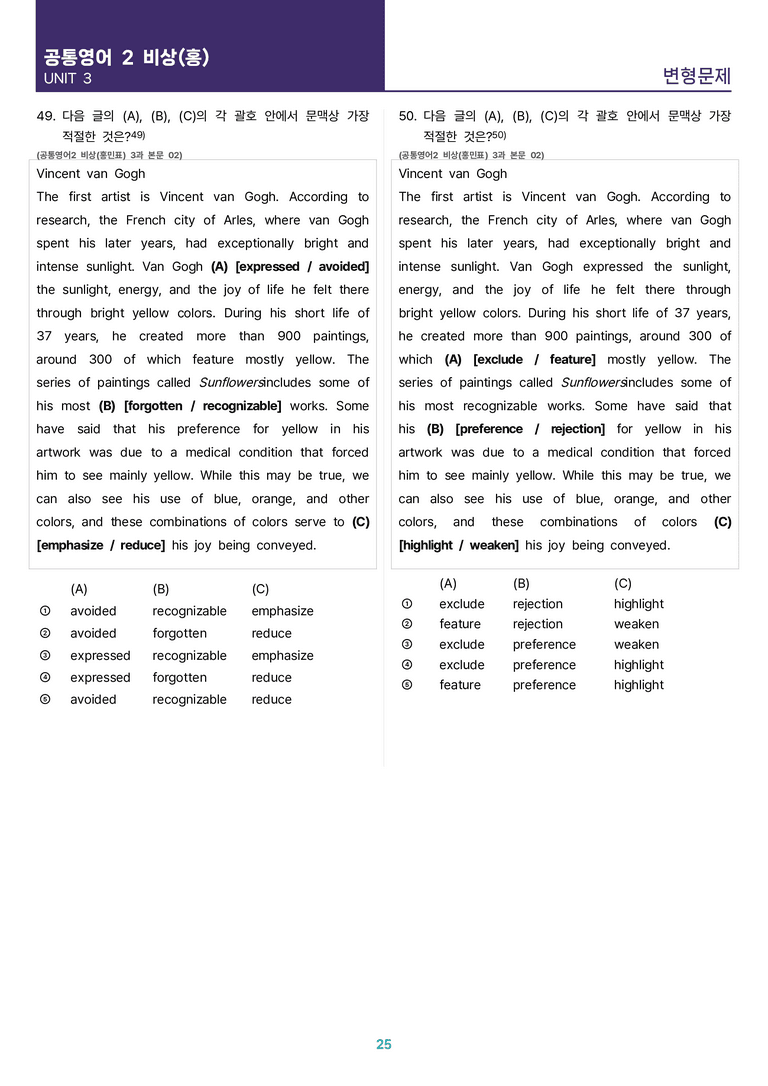 공통영어 2 비상(홍)
UNIT 3

변형문제

49. 다음 글의 (A), (B), (C)의 각 괄호 안에서 문맥상 가장 적절한 것은?$^{49)}$

(공통영어2 비상(홍민표) 3과 본문 02)

Vincent van Gogh

The first artist is Vincent van Gogh. According to research, the French city of Arles, where van Gogh spent his later years, had exceptionally bright and intense sunlight. Van Gogh (A) [expressed / avoided] the sunlight, energy, and the joy of life he felt there through bright yellow colors. During his short life of 37 years, he created more than 900 paintings, around 300 of which feature mostly yellow. The series of paintings called Sunflowersincludes some of his most (B) [forgotten / recognizable] works. Some have said that his preference for yellow in his artwork was due to a medical condition that forced him to see mainly yellow. While this may be true, we can also see his use of blue, orange, and other colors, and these combinations of colors serve to (C) [emphasize / reduce] his joy being conveyed.

| | (A) | (B) | (C) |
|---|---|---|---|
| ① | avoided | recognizable | emphasize |
| ② | avoided | forgotten | reduce |
| ③ | expressed | recognizable | emphasize |
| ④ | expressed | forgotten | reduce |
| ⑤ | avoided | recognizable | reduce |

50. 다음 글의 (A), (B), (C)의 각 괄호 안에서 문맥상 가장 적절한 것은?$^{50)}$

(공통영어2 비상(홍민표) 3과 본문 02)

Vincent van Gogh

The first artist is Vincent van Gogh. According to research, the French city of Arles, where van Gogh spent his later years, had exceptionally bright and intense sunlight. Van Gogh expressed the sunlight, energy, and the joy of life he felt there through bright yellow colors. During his short life of 37 years, he created more than 900 paintings, around 300 of which (A) [exclude / feature] mostly yellow. The series of paintings called Sunflowersincludes some of his most recognizable works. Some have said that his (B) [preference / rejection] for yellow in his artwork was due to a medical condition that forced him to see mainly yellow. While this may be true, we can also see his use of blue, orange, and other colors, and these combinations of colors (C) [highlight / weaken] his joy being conveyed.

| | (A) | (B) | (C) |
|---|---|---|---|
| ① | exclude | rejection | highlight |
| ② | feature | rejection | weaken |
| ③ | exclude | preference | weaken |
| ④ | exclude | preference | highlight |
| ⑤ | feature | preference | highlight |

25